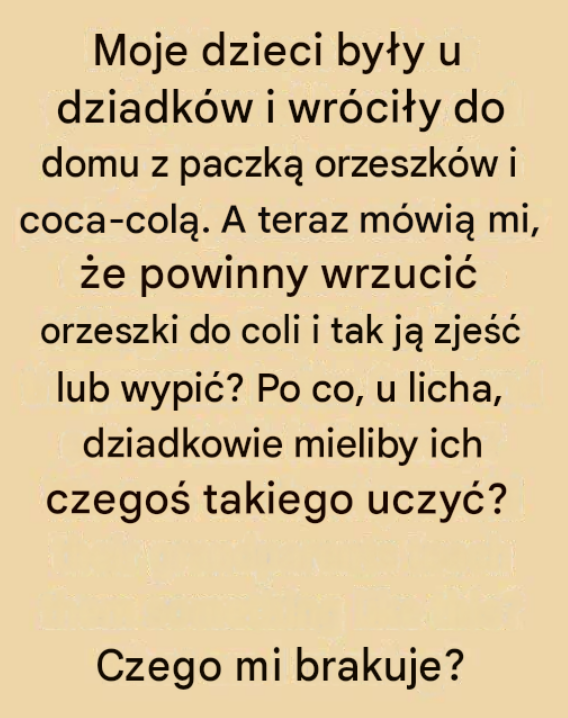 Moje dzieci były u dziadków i wróciły do domu z paczką orzeszków i coca-colą. A teraz mówią mi, że powinny wrzucić orzeszki do coli i tak ją zjeść lub wypić? Po co, u licha, dziadkowie mieliby ich czegoś takiego uczyć?

Czego mi brakuje?